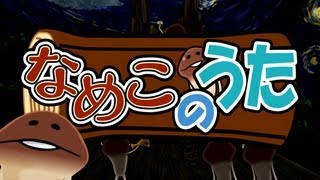 なめこのうた